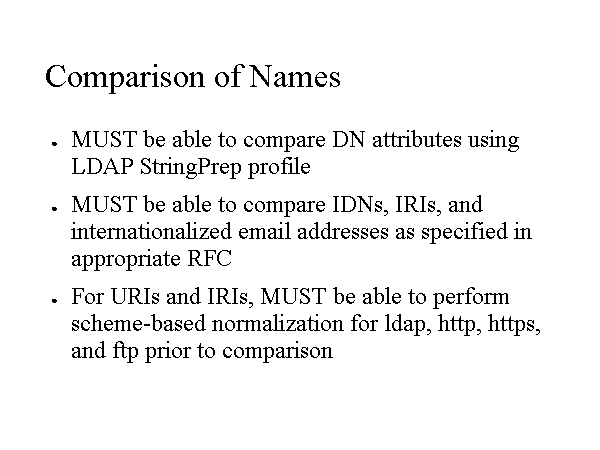 Comparison of Names

• MUST be able to compare DN attributes using LDAP StringPrep profile

• MUST be able to compare IDNs, IRIs, and internationalized email addresses as specified in appropriate RFC

• For URIs and IRIs, MUST be able to perform scheme-based normalization for ldap, http, https, and ftp prior to comparison